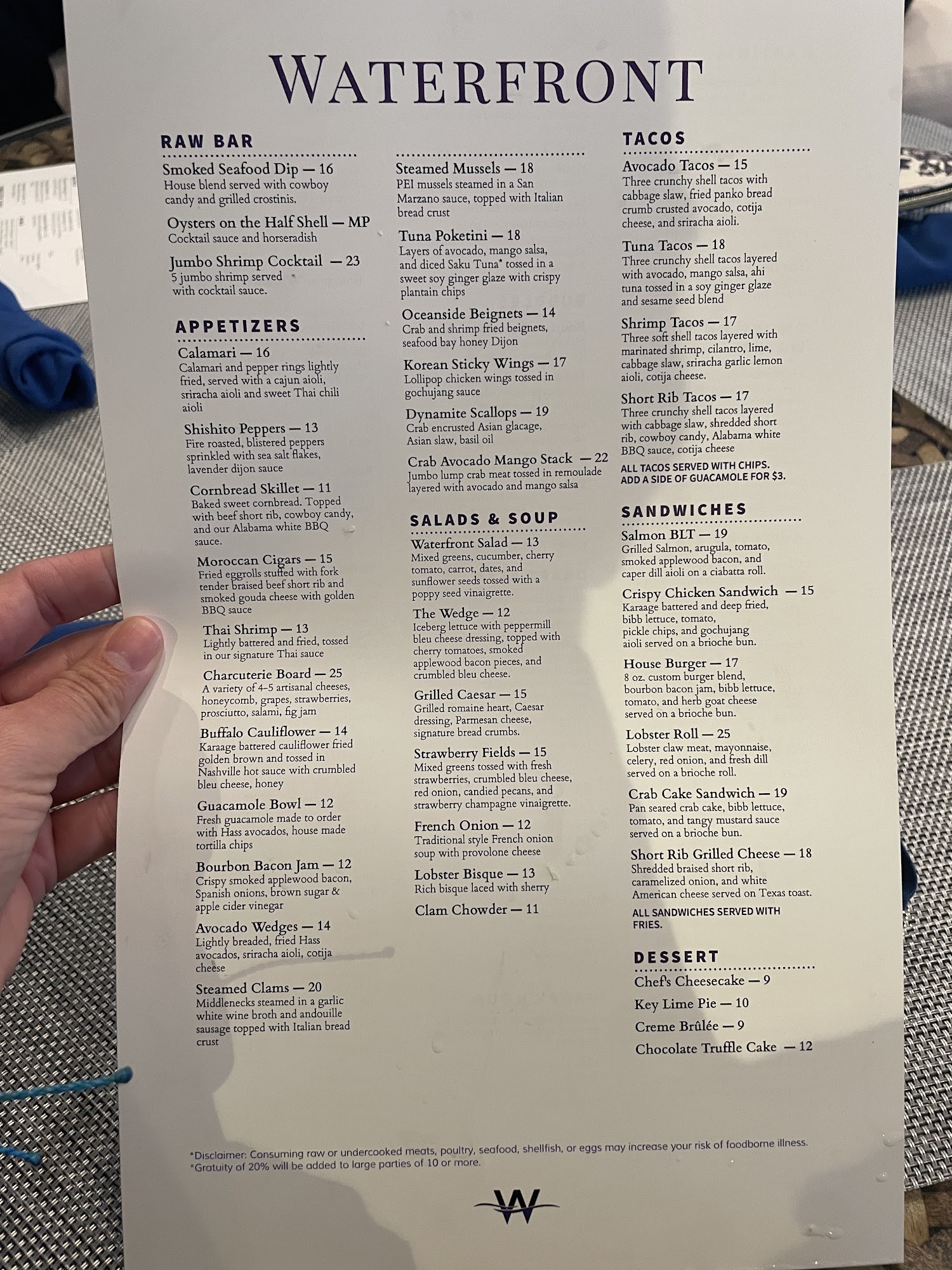 WATERFRONT

RAW BAR

Smoked Seafood Dip — 16
House blend served with cowboy candy and grilled crostinis.

Oysters on the Half Shell — MP
Cocktail sauce and horseradish

Jumbo Shrimp Cocktail — 23
5 jumbo shrimp served with cocktail sauce.

APPETIZERS

Calamari — 16
Calamari and pepper rings lightly fried, served with a cajun aioli, sriracha aioli and sweet Thai chili aioli

Shishito Peppers — 13
Fire roasted, blistered peppers sprinkled with sea salt flakes, lavender dijon sauce

Cornbread Skillet — 11
Baked sweet cornbread. Topped with beef short rib, cowboy candy, and our Alabama white BBQ sauce.

Moroccan Cigars — 15
Fried eggrolls stuffed with fork tender braised beef short rib and smoked gouda cheese with golden BBQ sauce

Thai Shrimp — 13
Lightly battered and fried, tossed in our signature Thai sauce

Charcuterie Board — 25
A variety of 4-5 artisanal cheeses, honeycomb, grapes, strawberries, prosciutto, salami, fig jam

Buffalo Cauliflower — 14
Karaage battered cauliflower fried golden brown and tossed in Nashville hot sauce with crumbled bleu cheese, honey

Guacamole Bowl — 12
Fresh guacamole made to order with Hass avocados, house made tortilla chips

Bourbon Bacon Jam — 12
Crispy smoked applewood bacon, Spanish onions, brown sugar & apple cider vinegar

Avocado Wedges — 14
Lightly breaded, fried Hass avocados, sriracha aioli, cotija cheese

Steamed Clams — 20
Middlenecks steamed in a garlic white wine broth and andouille sausage topped with Italian bread crust

Steamed Mussels — 18
PEI mussels steamed in a San Marzano sauce, topped with Italian bread crust

Tuna Poketini — 18
Layers of avocado, mango salsa, and diced Saku Tuna* tossed in a sweet soy ginger glaze with crispy plantain chips

Oceanside Beignets — 14
Crab and shrimp fried beignets, seafood bay honey Dijon

Korean Sticky Wings — 17
Lollipop chicken wings tossed in gochujang sauce

Dynamite Scallops — 19
Crab encrusted Asian glacage, Asian slaw, basil oil

Crab Avocado Mango Stack — 22
Jumbo lump crab meat tossed in remoulade layered with avocado and mango salsa

SALADS & SOUP

Waterfront Salad — 13
Mixed greens, cucumber, cherry tomato, carrot, dates, and sunflower seeds tossed with a poppy seed vinaigrette.

The Wedge — 12
Iceberg lettuce with peppermill bleu cheese dressing, topped with cherry tomatoes, smoked applewood bacon pieces, and crumbled bleu cheese.

Grilled Caesar — 15
Grilled romaine heart, Caesar dressing, Parmesan cheese, signature bread crumbs.

Strawberry Fields — 15
Mixed greens tossed with fresh strawberries, crumbled bleu cheese, red onion, candied pecans, and strawberry champagne vinaigrette.

French Onion — 12
Traditional style French onion soup with provolone cheese

Lobster Bisque — 13
Rich bisque laced with sherry

Clam Chowder — 11

TACOS

Avocado Tacos — 15
Three crunchy shell tacos with cabbage slaw, fried panko bread crumb crusted avocado, cotija cheese, and sriracha aioli.

Tuna Tacos — 18
Three crunchy shell tacos layered with avocado, mango salsa, ahi tuna tossed in a soy ginger glaze and sesame seed blend

Shrimp Tacos — 17
Three soft shell tacos layered with marinated shrimp, cilantro, lime, cabbage slaw, sriracha garlic lemon aioli, cotija cheese.

Short Rib Tacos — 17
Three crunchy shell tacos layered with cabbage slaw, shredded short rib, cowboy candy, Alabama white BBQ sauce, cotija cheese

ALL TACOS SERVED WITH CHIPS.
ADD A SIDE OF GUACAMOLE FOR $3.

SANDWICHES

Salmon BLT — 19
Grilled Salmon, arugula, tomato, smoked applewood bacon, and caper dill aioli on a ciabatta roll.

Crispy Chicken Sandwich — 15
Karaage battered and deep fried, bibb lettuce, tomato, pickle chips, and gochujang aioli served on a brioche bun.

House Burger — 17
8 oz. custom burger blend, bourbon bacon jam, bibb lettuce, tomato, and herb goat cheese served on a brioche bun.

Lobster Roll — 25
Lobster claw meat, mayonnaise, celery, red onion, and fresh dill served on a brioche roll.

Crab Cake Sandwich — 19
Pan seared crab cake, bibb lettuce, tomato, and tangy mustard sauce served on a brioche bun.

Short Rib Grilled Cheese — 18
Shredded braised short rib, caramelized onion, and white American cheese served on Texas toast.

ALL SANDWICHES SERVED WITH FRIES.

DESSERT

Chef's Cheesecake — 9
Key Lime Pie — 10
Creme Brûlée — 9
Chocolate Truffle Cake — 12

*Disclaimer: Consuming raw or undercooked meats, poultry, seafood, shellfish, or eggs may increase your risk of foodborne illness.
*Gratuity of 20% will be added to large parties of 10 or more.

W